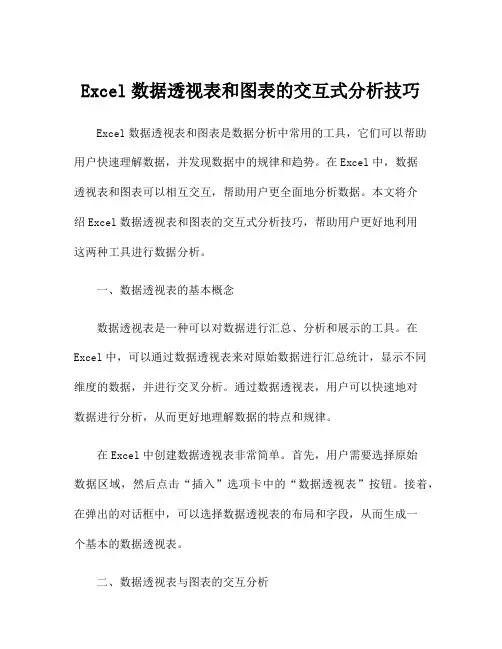 Excel 数据透视表和图表的交互式分析技巧

Excel 数据透视表和图表是数据分析中常用的工具，它们可以帮助用户快速理解数据，并发现数据中的规律和趋势。在 Excel 中，数据透视表和图表可以相互交互，帮助用户更全面地分析数据。本文将介绍 Excel 数据透视表和图表的交互式分析技巧，帮助用户更好地利用这两种工具进行数据分析。

一、数据透视表的基本概念

数据透视表是一种可以对数据进行汇总、分析和展示的工具。在 Excel 中，可以通过数据透视表来对原始数据进行汇总统计，显示不同维度的数据，并进行交叉分析。通过数据透视表，用户可以快速地对数据进行分析，从而更好地理解数据的特点和规律。

在 Excel 中创建数据透视表非常简单。首先，用户需要选择原始数据区域，然后点击“插入”选项卡中的“数据透视表”按钮。接着，在弹出的对话框中，可以选择数据透视表的布局和字段，从而生成一个基本的数据透视表。

二、数据透视表与图表的交互分析